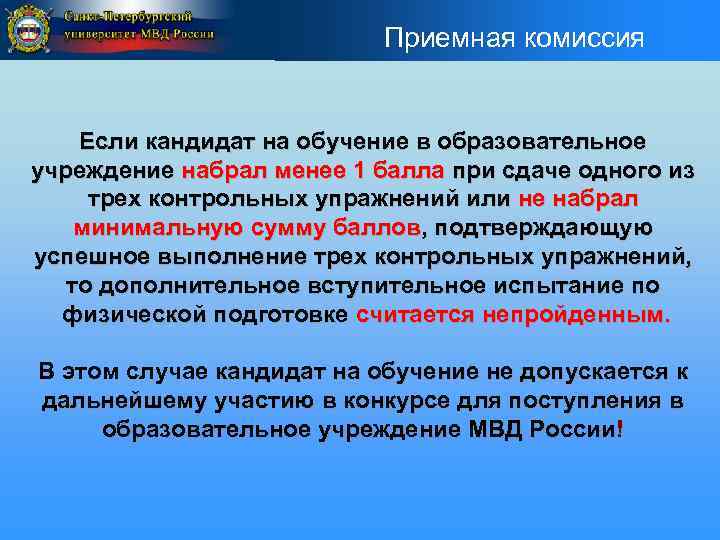 Санкт-Петербургский университет МВД России

Приемная комиссия

Если кандидат на обучение в образовательное учреждение набрал менее 1 балла при сдаче одного из трех контрольных упражнений или не набрал минимальную сумму баллов, подтверждающую успешное выполнение трех контрольных упражнений, то дополнительное вступительное испытание по физической подготовке считается непройденным.

В этом случае кандидат на обучение не допускается к дальнейшему участию в конкурсе для поступления в образовательное учреждение МВД России!